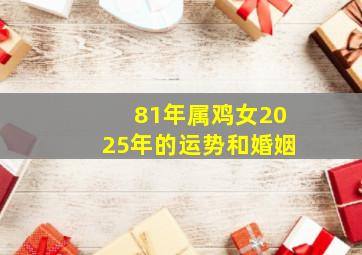 81年属鸡女2025年的运势和婚姻